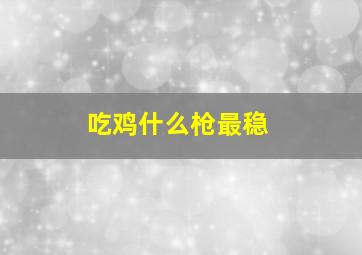 吃鸡什么枪最稳